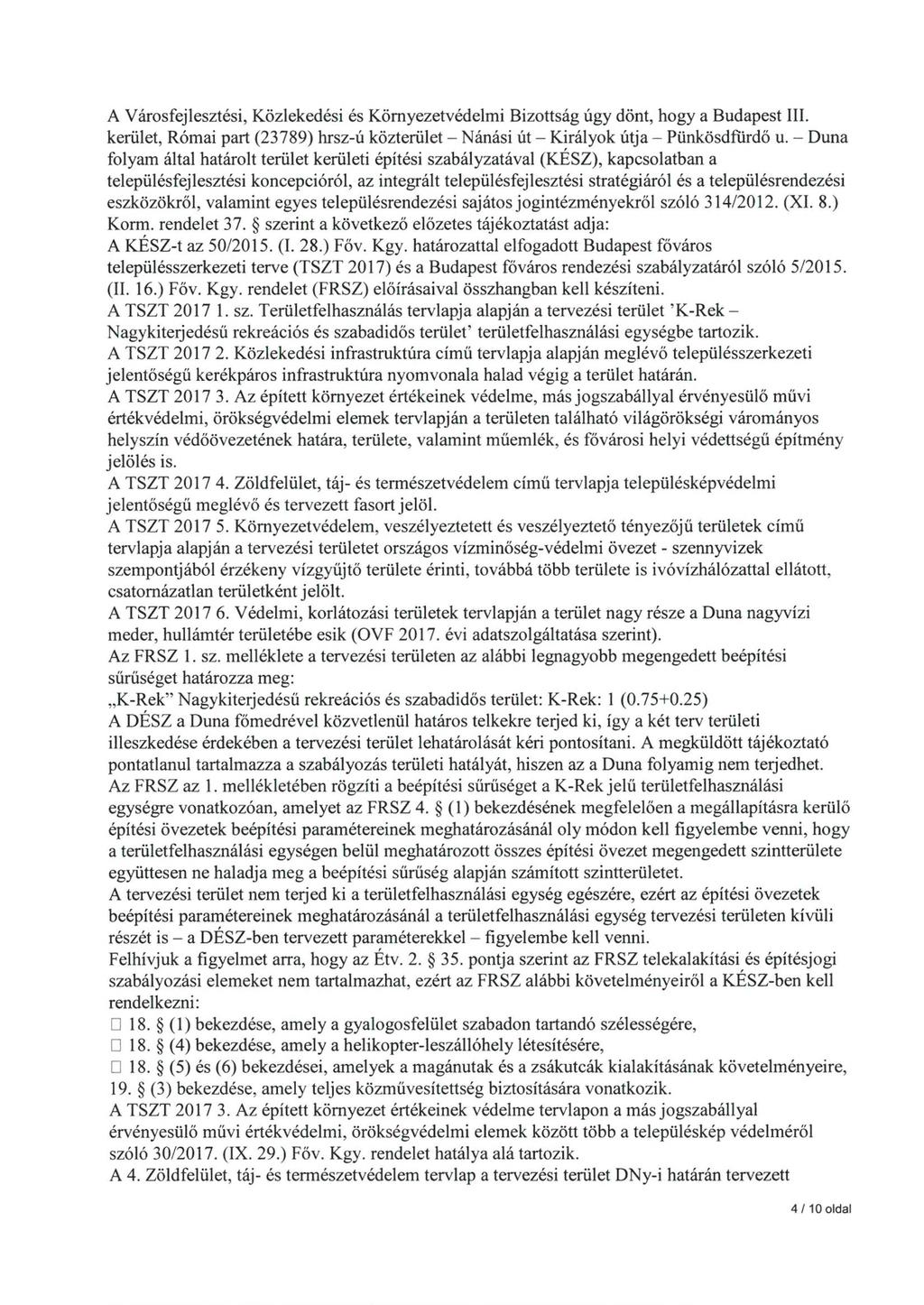 A Városfejlesztési, Közlekedési és Környezetvédelmi Bizottság úgy dönt, hogy a Budapest III. kerület, Római part (23789) hrsz-ú közterület – Nánási út – Királyok útja – Pünkösdfürdő u. – Duna folyam által határolt terület kerületi építési szabályzatával (KÉSZ), kapcsolatban a településfejlesztési koncepcióról, az integrált településfejlesztési stratégiáról és a településrendezési eszközökről, valamint egyes településrendezési sajátos jogintézményekről szóló 314/2012. (XI. 8.) Korm. rendelet 37. § szerint a következő előzetes tájékoztatást adja:
A KÉSZ-t az 50/2015. (I. 28.) Főv. Kgy. határozattal elfogadott Budapest főváros településszerkezeti terve (TSZT 2017) és a Budapest főváros rendezési szabályzatáról szóló 5/2015. (II. 16.) Főv. Kgy. rendelet (FRSZ) előírásaival összhangban kell készíteni.
A TSZT 2017 1. sz. Területfelhasználás tervlapja alapján a tervezési terület 'K-Rek – Nagykiterjedésű rekreációs és szabadidős terület' területfelhasználási egységbe tartozik.
A TSZT 2017 2. Közlekedési infrastruktúra című tervlapja alapján meglévő településszerkezeti jelentőségű kerékpáros infrastruktúra nyomvonala halad végig a terület határán.
A TSZT 2017 3. Az épített környezet értékeinek védelme, más jogszabállyal érvényesülő művi értékvédelmi, örökségvédelmi elemek tervlapján a területen található világörökségi várományos helyszín védőövezetének határa, területe, valamint műemlék, és fővárosi helyi védettségű építmény jelölés is.
A TSZT 2017 4. Zöldfelület, táj- és természetvédelem című tervlapja településképvédelmi jelentőségű meglévő és tervezett fasort jelöl.
A TSZT 2017 5. Környezetvédelem, veszélyeztetett és veszélyeztető tényezőjű területek című tervlapja alapján a tervezési területet országos vízminőség-védelmi övezet - szennyvizek szempontjából érzékeny vízgyűjtő területe érinti, továbbá több területe is ivóvízhálózattal ellátott, csatornázatlan területként jelölt.
A TSZT 2017 6. Védelmi, korlátozási területek tervlapján a terület nagy része a Duna nagyvízi meder, hullámtér területébe esik (OVF 2017. évi adatszolgáltatása szerint).
Az FRSZ 1. sz. melléklete a tervezési területen az alábbi legnagyobb megengedett beépítési sűrűséget határozza meg:
„K-Rek" Nagykiterjedésű rekreációs és szabadidős terület: K-Rek: 1 (0.75+0.25)
A DÉSZ a Duna főmedrével közvetlenül határos telkekre terjed ki, így a két terv területi illeszkedése érdekében a tervezési terület lehatárolását kéri pontosítani. A megküldött tájékoztató pontatlanul tartalmazza a szabályozás területi hatályát, hiszen az a Duna folyamig nem terjedhet.
Az FRSZ az 1. mellékletében rögzíti a beépítési sűrűséget a K-Rek jelű területfelhasználási egységre vonatkozóan, amelyet az FRSZ 4. § (1) bekezdésének megfelelően a megállapításra kerülő építési övezetek beépítési paramétereinek meghatározásánál oly módon kell figyelembe venni, hogy a területfelhasználási egységen belül meghatározott összes építési övezet megengedett szintterülete együttesen ne haladja meg a beépítési sűrűség alapján számított szintterületet.
A tervezési terület nem terjed ki a területfelhasználási egység egészére, ezért az építési övezetek beépítési paramétereinek meghatározásánál a területfelhasználási egység tervezési területen kívüli részét is – a DÉSZ-ben tervezett paraméterekkel – figyelembe kell venni.
Felhívjuk a figyelmet arra, hogy az Étv. 2. § 35. pontja szerint az FRSZ telekalakítási és építésjogi szabályozási elemeket nem tartalmazhat, ezért az FRSZ alábbi követelményeiről a KÉSZ-ben kell rendelkezni:
□ 18. § (1) bekezdése, amely a gyalogosfelület szabadon tartandó szélességére,
□ 18. § (4) bekezdése, amely a helikopter-leszállóhely létesítésére,
□ 18. § (5) és (6) bekezdései, amelyek a magánutak és a zsákutcák kialakításának követelményeire,
19. § (3) bekezdése, amely teljes közművesítettség biztosítására vonatkozik.
A TSZT 2017 3. Az épített környezet értékeinek védelme tervlapon a más jogszabállyal érvényesülő művi értékvédelmi, örökségvédelmi elemek között több a településkép védelméről szóló 30/2017. (IX. 29.) Főv. Kgy. rendelet hatálya alá tartozik.
A 4. Zöldfelület, táj- és természetvédelem tervlap a tervezési terület DNy-i határán tervezett

4 / 10 oldal